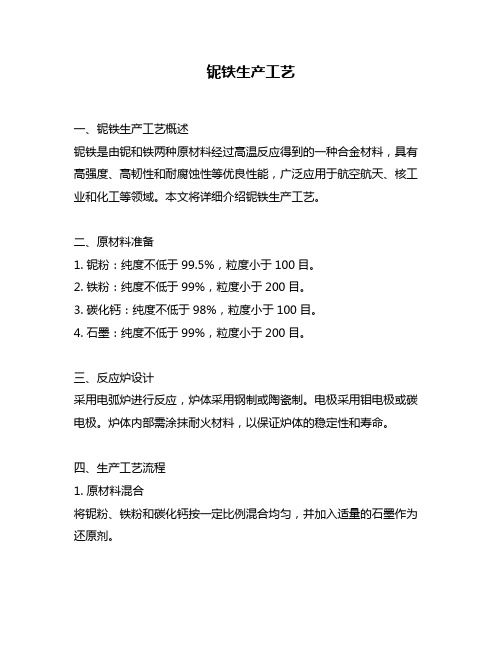 铌铁生产工艺

一、铌铁生产工艺概述
铌铁是由铌和铁两种原材料经过高温反应得到的一种合金材料，具有高强度、高韧性和耐腐蚀性等优良性能，广泛应用于航空航天、核工业和化工等领域。本文将详细介绍铌铁生产工艺。

二、原材料准备
1. 铌粉：纯度不低于 99.5%，粒度小于 100 目。
2. 铁粉：纯度不低于 99%，粒度小于 200 目。
3. 碳化钙：纯度不低于 98%，粒度小于 100 目。
4. 石墨：纯度不低于 99%，粒度小于 200 目。

三、反应炉设计
采用电弧炉进行反应，炉体采用钢制或陶瓷制。电极采用钼电极或碳电极。炉体内部需涂抹耐火材料，以保证炉体的稳定性和寿命。

四、生产工艺流程
1. 原材料混合
将铌粉、铁粉和碳化钙按一定比例混合均匀，并加入适量的石墨作为还原剂。